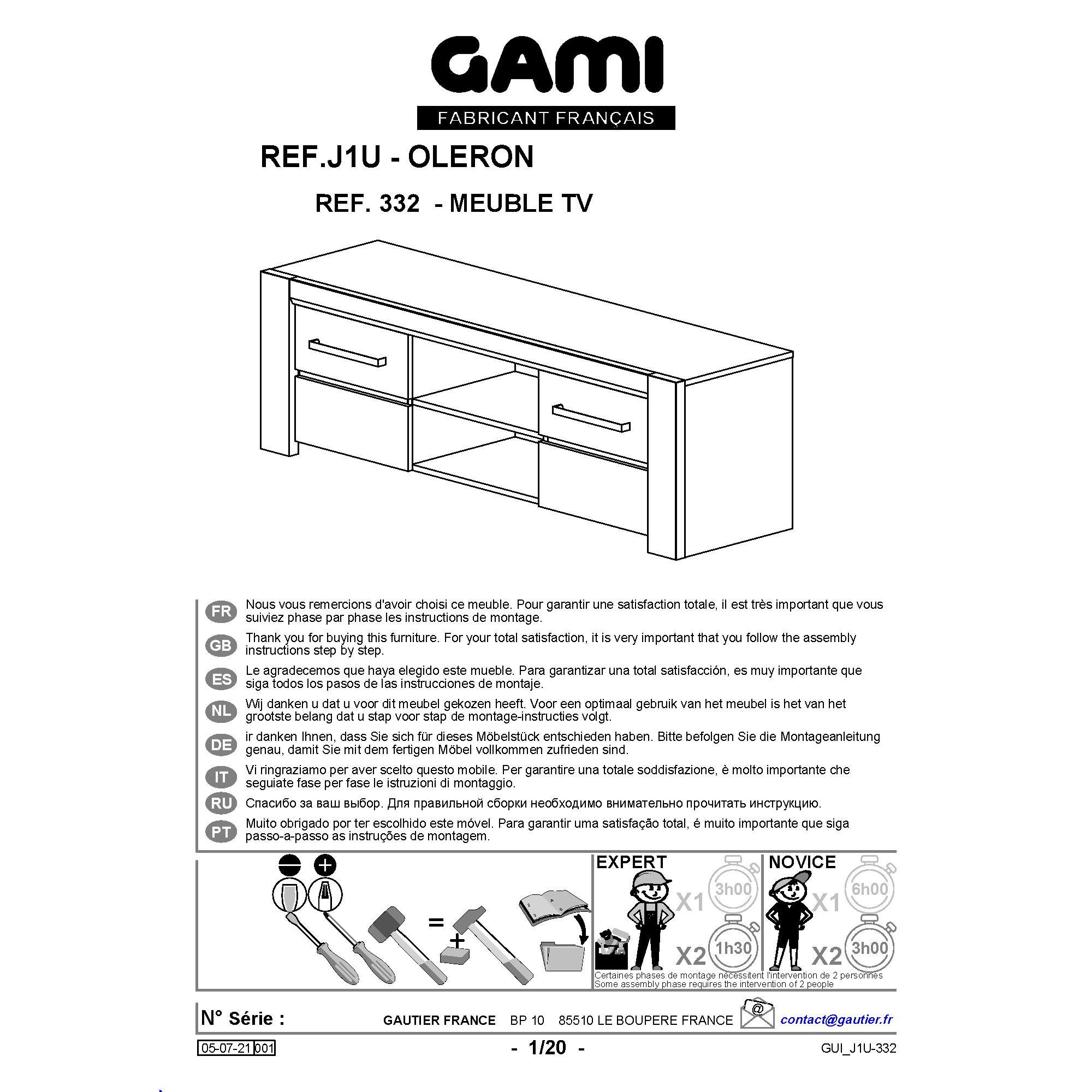 GAMI
FABRICANT FRANÇAIS

REF.J1U - OLERON

REF. 332 - MEUBLE TV

FR Nous vous remercions d'avoir choisi ce meuble. Pour garantir une satisfaction totale, il est très important que vous suiviez phase par phase les instructions de montage.

GB Thank you for buying this furniture. For your total satisfaction, it is very important that you follow the assembly instructions step by step.

ES Le agradecemos que haya elegido este mueble. Para garantizar una total satisfacción, es muy importante que siga todos los pasos de las instrucciones de montaje.

NL Wij danken u dat u voor dit meubel gekozen heeft. Voor een optimaal gebruik van het meubel is het van het grootste belang dat u stap voor stap de montage-instructies volgt.

DE ir danken Ihnen, dass Sie sich für dieses Möbelstück entschieden haben. Bitte befolgen Sie die Montageanleitung genau, damit Sie mit dem fertigen Möbel vollkommen zufrieden sind.

IT Vi ringraziamo per aver scelto questo mobile. Per garantire una totale soddisfazione, è molto importante che seguiate fase per fase le istruzioni di montaggio.

RU Спасибо за ваш выбор. Для правильной сборки необходимо внимательно прочитать инструкцию.

PT Muito obrigado por ter escolhido este móvel. Para garantir uma satisfação total, é muito importante que siga passo-a-passo as instruções de montagem.

=
+

EXPERT
X1 3h00
X2 1h30

NOVICE
X1 6h00
X2 3h00

Certaines phases de montage nécessitent l'intervention de 2 personnes
Some assembly phase requires the intervention of 2 people

N° Série :
GAUTIER FRANCE BP 10 85510 LE BOUPERE FRANCE
@
contact@gautier.fr

05-07-21 001
- 1/20 -
GUI_J1U-332